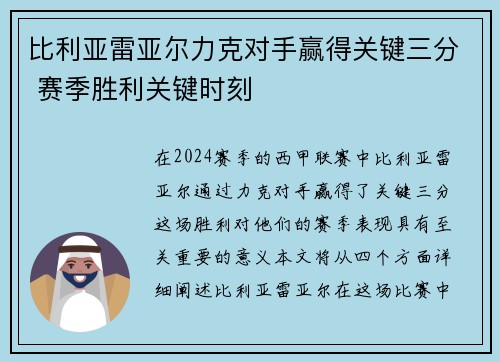 比利亚雷亚尔力克对手赢得关键三分 赛季胜利关键时刻

在2024赛季的西甲联赛中比利亚雷亚尔通过力克对手赢得了关键三分这场胜利对他们的赛季表现具有至关重要的意义本文将从四个方面详细阐述比利亚雷亚尔在这场比赛中